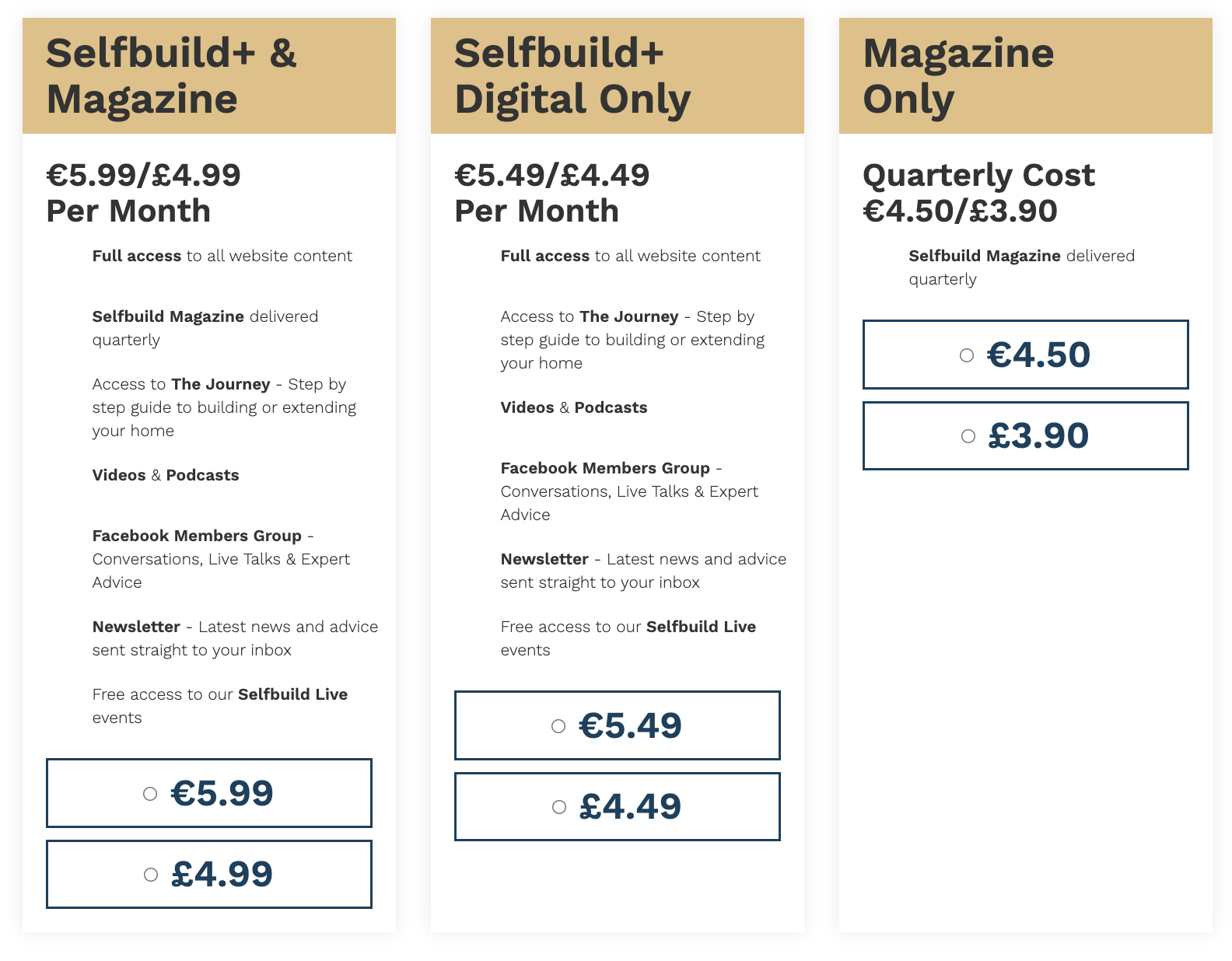 Selfbuild+ & Magazine

€5.99/£4.99
Per Month

Full access to all website content

Selfbuild Magazine delivered quarterly

Access to The Journey - Step by step guide to building or extending your home

Videos & Podcasts

Facebook Members Group - Conversations, Live Talks & Expert Advice

Newsletter - Latest news and advice sent straight to your inbox

Free access to our Selfbuild Live events

€5.99

£4.99

Selfbuild+ Digital Only

€5.49/£4.49
Per Month

Full access to all website content

Access to The Journey - Step by step guide to building or extending your home

Videos & Podcasts

Facebook Members Group - Conversations, Live Talks & Expert Advice

Newsletter - Latest news and advice sent straight to your inbox

Free access to our Selfbuild Live events

€5.49

£4.49

Magazine Only

Quarterly Cost
€4.50/£3.90

Selfbuild Magazine delivered quarterly

€4.50

£3.90